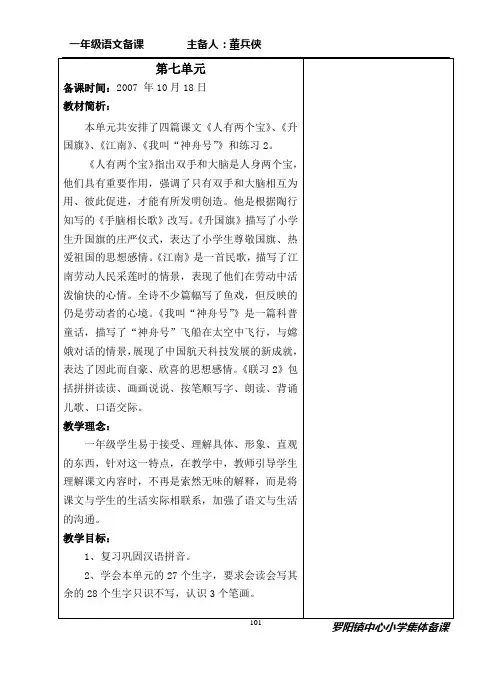 一年级语文备课　　主备人：董兵侠

第七单元

备课时间：2007 年 10 月 18 日

教材简析：

本单元共安排了四篇课文《人有两个宝》、《升国旗》、《江南》、《我叫“神舟号”》和练习 2。

《人有两个宝》指出双手和大脑是人身两个宝，他们具有重要作用，强调了只有双手和大脑相互为用、彼此促进，才能有所发明创造。他是根据陶行知写的《手脑相长歌》改写。《升国旗》描写了小学生升国旗的庄严仪式，表达了小学生尊敬国旗、热爱祖国的思想感情。《江南》是一首民歌，描写了江南劳动人民采莲时的情景，表现了他们在劳动中活泼愉快的心情。全诗不少篇幅写了鱼戏，但反映的仍是劳动者的心境。《我叫“神舟号”》是一篇科普童话，描写了“神舟号”飞船在太空中飞行，与嫦娥对话的情景，展现了中国航天科技发展的新成就，表达了因此而自豪、欣喜的思想感情。《联习 2》包括拼拼读读、画画说说、按笔顺写字、朗读、背诵儿歌、口语交际。

教学理念：

一年级学生易于接受、理解具体、形象、直观的东西，针对这一特点，在教学中，教师引导学生理解课文内容时，不再是索然无味的解释，而是将课文与学生的生活实际相联系，加强了语文与生活的沟通。

教学目标：

1、复习巩固汉语拼音。

2、学会本单元的 27 个生字，要求会读会写其余的 28 个生字只识不写，认识 3 个笔画。

101

罗阳镇中心小学集体备课